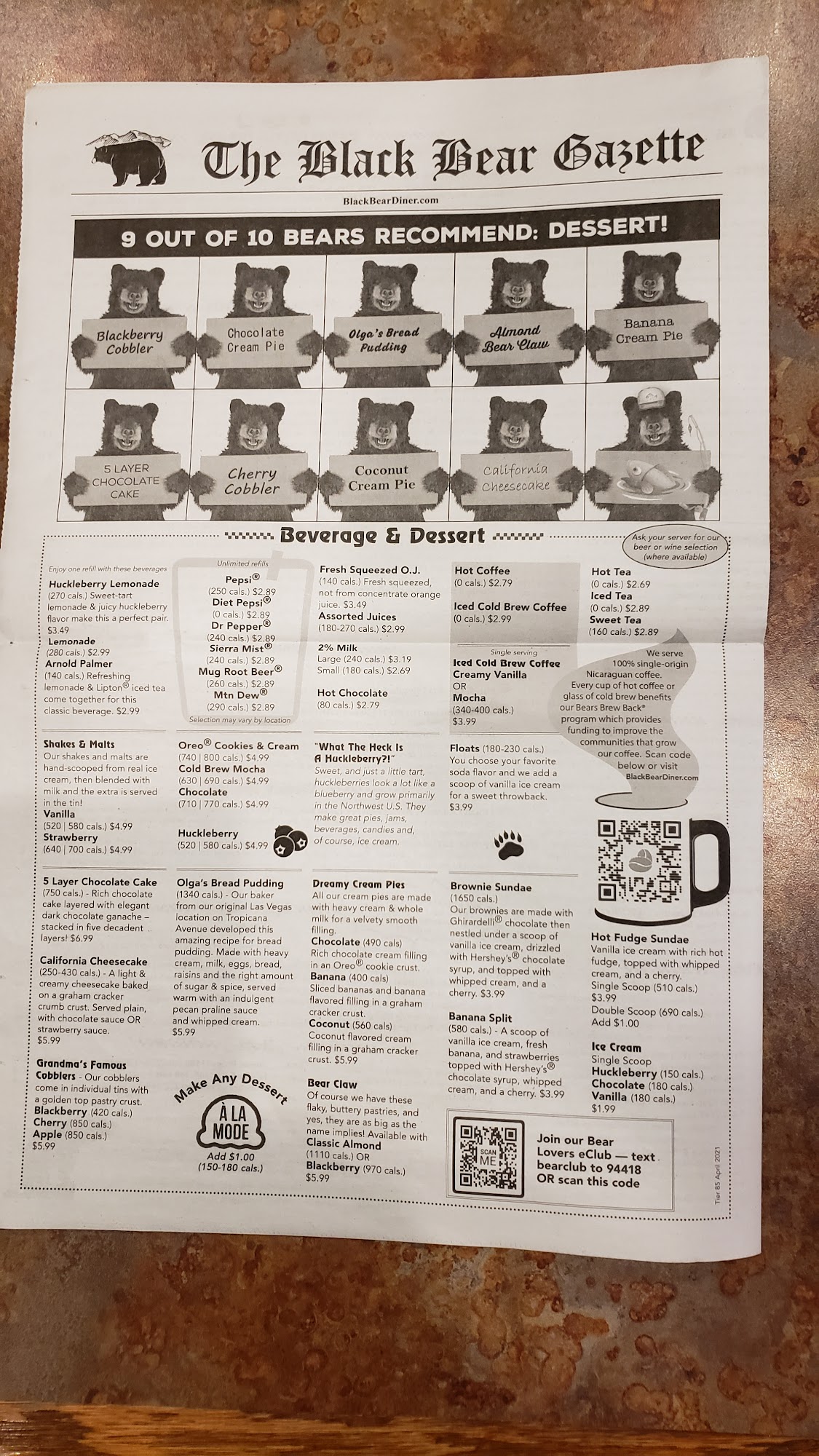 The Black Bear Gazette

BlackBearDiner.com

9 OUT OF 10 BEARS RECOMMEND: DESSERT!

Blackberry Cobbler

Chocolate Cream Pie

Olga's Bread Pudding

Almond Bear Claw

Banana Cream Pie

5 LAYER CHOCOLATE CAKE

Cherry Cobbler

Coconut Cream Pie

California Cheesecake

Beverage & Dessert

Ask your server for our beer or wine selection (where available)

Enjoy one refill with these beverages

Huckleberry Lemonade (270 cals.) Sweet-tart lemonade & juicy huckleberry flavor make this a perfect pair. $3.49

Lemonade (280 cals.) $2.99

Arnold Palmer (140 cals.) Refreshing lemonade & Lipton® iced tea come together for this classic beverage. $2.99

Unlimited refills

Pepsi® (250 cals.) $2.89
Diet Pepsi® (0 cals.) $2.89
Dr Pepper® (240 cals.) $2.89
Sierra Mist® (240 cals.) $2.89
Mug Root Beer® (260 cals.) $2.89
Mtn Dew® (290 cals.) $2.89

Selection may vary by location

Fresh Squeezed O.J. (140 cals.) Fresh squeezed, not from concentrate orange juice. $3.49

Assorted Juices (180-270 cals.) $2.99

2% Milk
Large (240 cals.) $3.19
Small (180 cals.) $2.69

Hot Chocolate (80 cals.) $2.79

Hot Coffee (0 cals.) $2.79

Iced Cold Brew Coffee (0 cals.) $2.99

Single serving
Iced Cold Brew Coffee
Creamy Vanilla
OR
Mocha
(340-400 cals.)
$3.99

Hot Tea (0 cals.) $2.69
Iced Tea (0 cals.) $2.89
Sweet Tea (160 cals.) $2.89

We serve 100% single-origin Nicaraguan coffee. Every cup of hot coffee or glass of cold brew benefits our Bears Brew Back® program which provides funding to improve the communities that grow our coffee. Scan code below or visit BlackBearDiner.com

Shakes & Malts
Our shakes and malts are hand-scooped from real ice cream, then blended with milk and the extra is served in the tin!
Vanilla (520 | 580 cals.) $4.99
Strawberry (640 | 700 cals.) $4.99

Oreo® Cookies & Cream (740 | 800 cals.) $4.99
Cold Brew Mocha (630 | 690 cals.) $4.99
Chocolate (710 | 770 cals.) $4.99

Huckleberry (520 | 580 cals.) $4.99

"What The Heck Is A Huckleberry?!"
Sweet, and just a little tart, huckleberries look a lot like a blueberry and grow primarily in the Northwest U.S. They make great pies, jams, beverages, candies and, of course, ice cream.

Floats (180-230 cals.)
You choose your favorite soda flavor and we add a scoop of vanilla ice cream for a sweet throwback.
$3.99

5 Layer Chocolate Cake
(750 cals.) - Rich chocolate cake layered with elegant dark chocolate ganache – stacked in five decadent layers! $6.99

California Cheesecake
(250-430 cals.) - A light & creamy cheesecake baked on a graham cracker crumb crust. Served plain, with chocolate sauce OR strawberry sauce.
$5.99

Grandma's Famous Cobblers - Our cobblers come in individual tins with a golden top pastry crust.
Blackberry (420 cals.)
Cherry (850 cals.)
Apple (850 cals.)
$5.99

Olga's Bread Pudding
(1340 cals.) - Our baker from our original Las Vegas location on Tropicana Avenue developed this amazing recipe for bread pudding. Made with heavy cream, milk, eggs, bread, raisins and the right amount of sugar & spice, served warm with an indulgent pecan praline sauce and whipped cream.
$5.99

Make Any Dessert
À LA MODE
Add $1.00
(150-180 cals.)

Dreamy Cream Pies
All our cream pies are made with heavy cream & whole milk for a velvety smooth filling.
Chocolate (490 cals)
Rich chocolate cream filling in an Oreo® cookie crust.
Banana (400 cals)
Sliced bananas and banana flavored filling in a graham cracker crust.
Coconut (560 cals)
Coconut flavored cream filling in a graham cracker crust. $5.99

Bear Claw
Of course we have these flaky, buttery pastries, and yes, they are as big as the name implies! Available with
Classic Almond (1110 cals.) OR
Blackberry (970 cals.)
$5.99

Brownie Sundae
(1650 cals.)
Our brownies are made with Ghirardelli® chocolate then nestled under a scoop of vanilla ice cream, drizzled with Hershey's® chocolate syrup, and topped with whipped cream, and a cherry. $3.99

Banana Split
(580 cals.) - A scoop of vanilla ice cream, fresh banana, and strawberries topped with Hershey's® chocolate syrup, whipped cream, and a cherry. $3.99

Hot Fudge Sundae
Vanilla ice cream with rich hot fudge, topped with whipped cream, and a cherry.
Single Scoop (510 cals.) $3.99
Double Scoop (690 cals.) Add $1.00

Ice Cream
Single Scoop
Huckleberry (150 cals.)
Chocolate (180 cals.)
Vanilla (180 cals.)
$1.99

SCAN ME

Join our Bear Lovers eClub — text bearclub to 94418 OR scan this code

Tier 85 April 2021